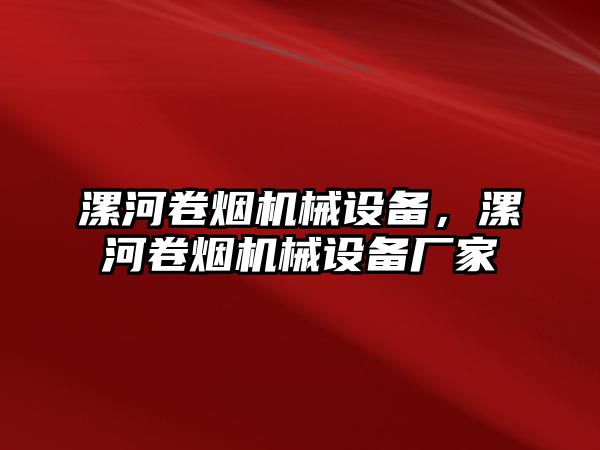 漯河卷烟机械设备，漯河卷烟机械设备厂家